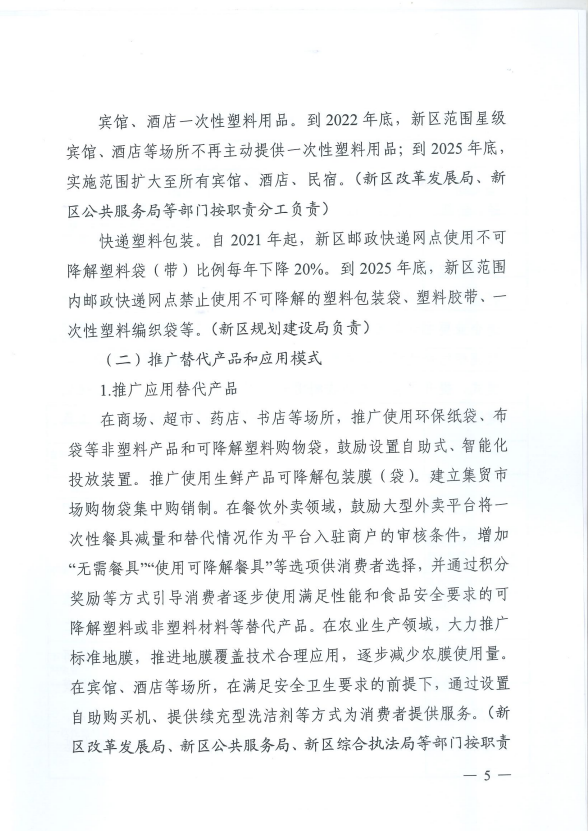 宾馆、酒店一次性塑料用品。到 2022 年底，新区范围星级宾馆、酒店等场所不再主动提供一次性塑料用品；到 2025 年底，实施范围扩大至所有宾馆、酒店、民宿。（新区改革发展局、新区公共服务局等部门按职责分工负责）

快递塑料包装。自 2021 年起，新区邮政快递网点使用不可降解塑料袋（带）比例每年下降 20%。到 2025 年底，新区范围内邮政快递网点禁止使用不可降解的塑料包装袋、塑料胶带、一次性塑料编织袋等。（新区规划建设局负责）

（二）推广替代产品和应用模式

1.推广应用替代产品

在商场、超市、药店、书店等场所，推广使用环保纸袋、布袋等非塑料产品和可降解塑料购物袋，鼓励设置自助式、智能化投放装置。推广使用生鲜产品可降解包装膜（袋）。建立集贸市场购物袋集中购销制。在餐饮外卖领域，鼓励大型外卖平台将一次性餐具减量和替代情况作为平台入驻商户的审核条件，增加“无需餐具”“使用可降解餐具”等选项供消费者选择，并通过积分奖励等方式引导消费者逐步使用满足性能和食品安全要求的可降解塑料或非塑料材料等替代产品。在农业生产领域，大力推广标准地膜，推进地膜覆盖技术合理应用，逐步减少农膜使用量。在宾馆、酒店等场所，在满足安全卫生要求的前提下，通过设置自助购买机、提供续充型洗洁剂等方式为消费者提供服务。（新区改革发展局、新区公共服务局、新区综合执法局等部门按职责

— 5 —